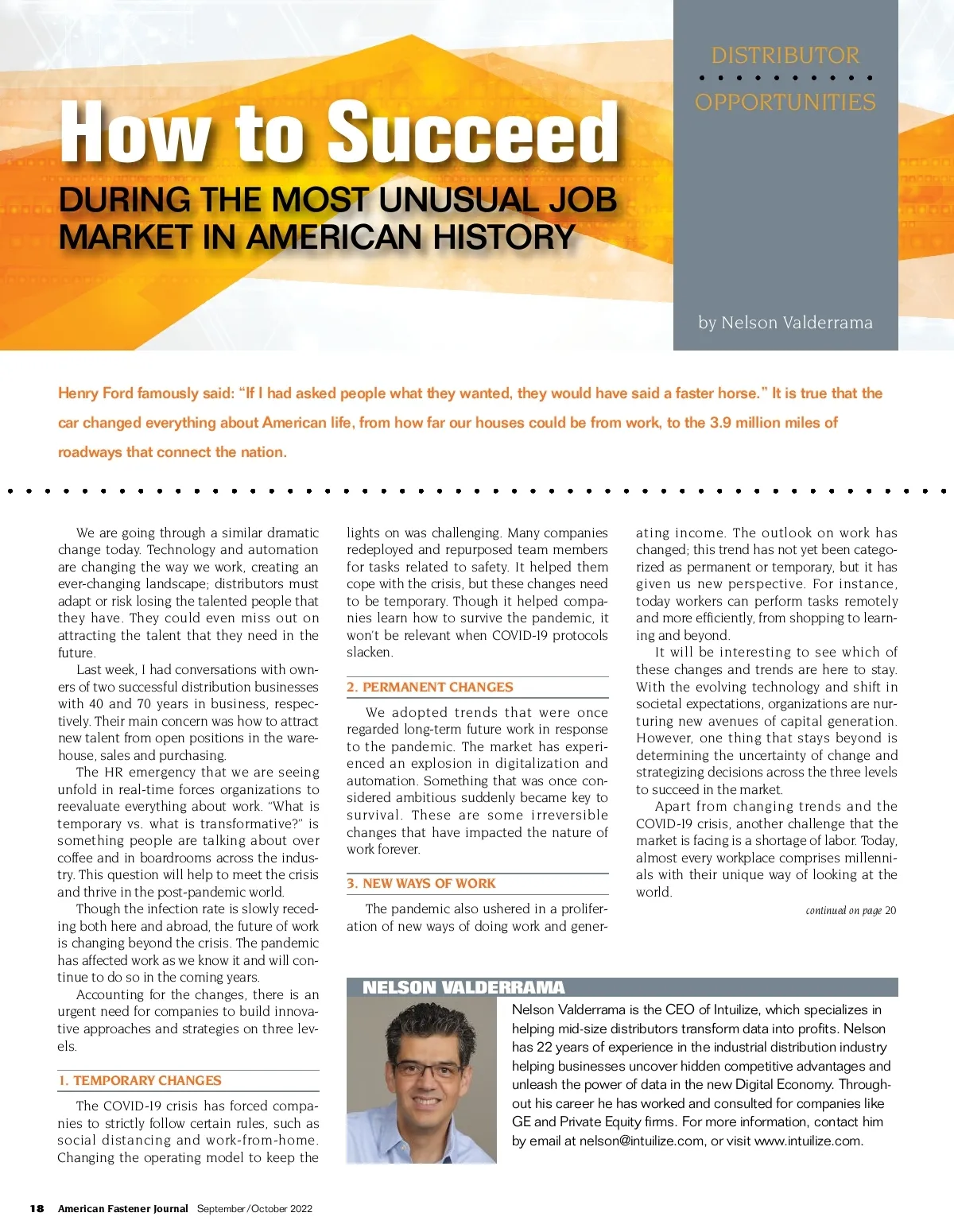 DISTRIBUTOR OPPORTUNITIES

How to Succeed

DURING THE MOST UNUSUAL JOB MARKET IN AMERICAN HISTORY

by Nelson Valderrama

Henry Ford famously said: "If I had asked people what they wanted, they would have said a faster horse." It is true that the car changed everything about American life, from how far our houses could be from work, to the 3.9 million miles of roadways that connect the nation.

We are going through a similar dramatic change today. Technology and automation are changing the way we work, creating an ever-changing landscape; distributors must adapt or risk losing the talented people that they have. They could even miss out on attracting the talent that they need in the future.

Last week, I had conversations with owners of two successful distribution businesses with 40 and 70 years in business, respectively. Their main concern was how to attract new talent from open positions in the warehouse, sales and purchasing.

The HR emergency that we are seeing unfold in real-time forces organizations to reevaluate everything about work. "What is temporary vs. what is transformative?" is something people are talking about over coffee and in boardrooms across the industry. This question will help to meet the crisis and thrive in the post-pandemic world.

Though the infection rate is slowly receding both here and abroad, the future of work is changing beyond the crisis. The pandemic has affected work as we know it and will continue to do so in the coming years.

Accounting for the changes, there is an urgent need for companies to build innovative approaches and strategies on three levels.

1. TEMPORARY CHANGES

The COVID-19 crisis has forced companies to strictly follow certain rules, such as social distancing and work-from-home. Changing the operating model to keep the lights on was challenging. Many companies redeployed and repurposed team members for tasks related to safety. It helped them cope with the crisis, but these changes need to be temporary. Though it helped companies learn how to survive the pandemic, it won't be relevant when COVID-19 protocols slacken.

2. PERMANENT CHANGES

We adopted trends that were once regarded long-term future work in response to the pandemic. The market has experienced an explosion in digitalization and automation. Something that was once considered ambitious suddenly became key to survival. These are some irreversible changes that have impacted the nature of work forever.

3. NEW WAYS OF WORK

The pandemic also ushered in a proliferation of new ways of doing work and generating income. The outlook on work has changed; this trend has not yet been categorized as permanent or temporary, but it has given us new perspective. For instance, today workers can perform tasks remotely and more efficiently, from shopping to learning and beyond.

It will be interesting to see which of these changes and trends are here to stay. With the evolving technology and shift in societal expectations, organizations are nurturing new avenues of capital generation. However, one thing that stays beyond is determining the uncertainty of change and strategizing decisions across the three levels to succeed in the market.

Apart from changing trends and the COVID-19 crisis, another challenge that the market is facing is a shortage of labor. Today, almost every workplace comprises millennials with their unique way of looking at the world.

continued on page 20

NELSON VALDERRAMA

Nelson Valderrama is the CEO of Intuilize, which specializes in helping mid-size distributors transform data into profits. Nelson has 22 years of experience in the industrial distribution industry helping businesses uncover hidden competitive advantages and unleash the power of data in the new Digital Economy. Throughout his career he has worked and consulted for companies like GE and Private Equity firms. For more information, contact him by email at nelson@intuilize.com, or visit www.intuilize.com.

18 American Fastener Journal September/October 2022